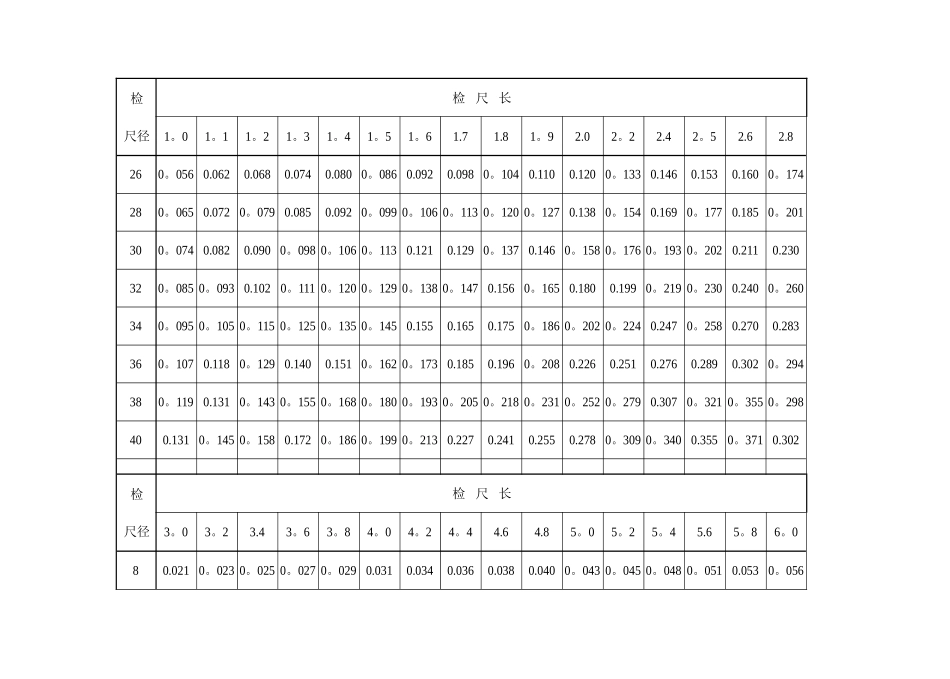 | 检 | 检 尺 长 | | | | | | | | | | | | | | | |
|---|---|---|---|---|---|---|---|---|---|---|---|---|---|---|---|---|
| 尺径 | 1。0 | 1。1 | 1。2 | 1。3 | 1。4 | 1。5 | 1。6 | 1.7 | 1.8 | 1。9 | 2.0 | 2。2 | 2.4 | 2。5 | 2.6 | 2.8 |
| 26 | 0。056 | 0.062 | 0.068 | 0.074 | 0.080 | 0。086 | 0.092 | 0.098 | 0。104 | 0.110 | 0.120 | 0。133 | 0.146 | 0.153 | 0.160 | 0。174 |
| 28 | 0。065 | 0.072 | 0。079 | 0.085 | 0.092 | 0。099 | 0。106 | 0。113 | 0。120 | 0。127 | 0.138 | 0。154 | 0.169 | 0。177 | 0.185 | 0。201 |
| 30 | 0。074 | 0.082 | 0.090 | 0。098 | 0。106 | 0。113 | 0.121 | 0.129 | 0。137 | 0.146 | 0。158 | 0。176 | 0。193 | 0。202 | 0.211 | 0.230 |
| 32 | 0。085 | 0。093 | 0.102 | 0。111 | 0。120 | 0。129 | 0。138 | 0。147 | 0.156 | 0。165 | 0.180 | 0.199 | 0。219 | 0。230 | 0.240 | 0。260 |
| 34 | 0。095 | 0。105 | 0。115 | 0。125 | 0。135 | 0。145 | 0.155 | 0.165 | 0.175 | 0。186 | 0。202 | 0。224 | 0.247 | 0。258 | 0.270 | 0.283 |
| 36 | 0。107 | 0.118 | 0。129 | 0.140 | 0.151 | 0。162 | 0。173 | 0.185 | 0.196 | 0。208 | 0.226 | 0.251 | 0.276 | 0.289 | 0.302 | 0。294 |
| 38 | 0。119 | 0.131 | 0。143 | 0。155 | 0。168 | 0。180 | 0。193 | 0。205 | 0。218 | 0。231 | 0。252 | 0。279 | 0.307 | 0。321 | 0。355 | 0。298 |
| 40 | 0.131 | 0。145 | 0。158 | 0.172 | 0。186 | 0。199 | 0。213 | 0.227 | 0.241 | 0.255 | 0.278 | 0。309 | 0。340 | 0.355 | 0。371 | 0.302 |

| 检 | 检 尺 长 | | | | | | | | | | | | | | | |
|---|---|---|---|---|---|---|---|---|---|---|---|---|---|---|---|---|
| 尺径 | 3。0 | 3。2 | 3.4 | 3。6 | 3。8 | 4。0 | 4。2 | 4。4 | 4.6 | 4.8 | 5。0 | 5。2 | 5。4 | 5.6 | 5。8 | 6。0 |
| 8 | 0.021 | 0。023 | 0。025 | 0。027 | 0。029 | 0.031 | 0.034 | 0.036 | 0.038 | 0.040 | 0。043 | 0。045 | 0。048 | 0。051 | 0.053 | 0。056 |